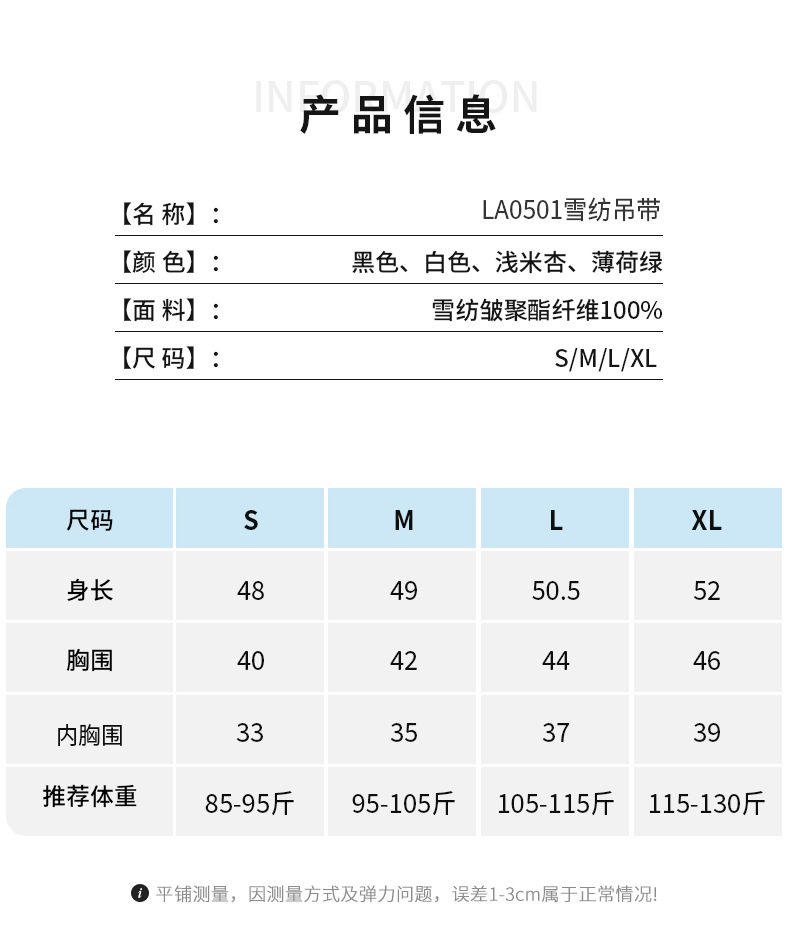 INFORMATION
产品信息

【名 称】: LA0501雪纺吊带
【颜 色】: 黑色、白色、浅米杏、薄荷绿
【面 料】: 雪纺皱聚酯纤维100%
【尺 码】: S/M/L/XL

| 尺码 | S | M | L | XL |
|---|---|---|---|---|
| 身长 | 48 | 49 | 50.5 | 52 |
| 胸围 | 40 | 42 | 44 | 46 |
| 内胸围 | 33 | 35 | 37 | 39 |
| 推荐体重 | 85-95斤 | 95-105斤 | 105-115斤 | 115-130斤 |

i 平铺测量，因测量方式及弹力问题，误差1-3cm属于正常情况!